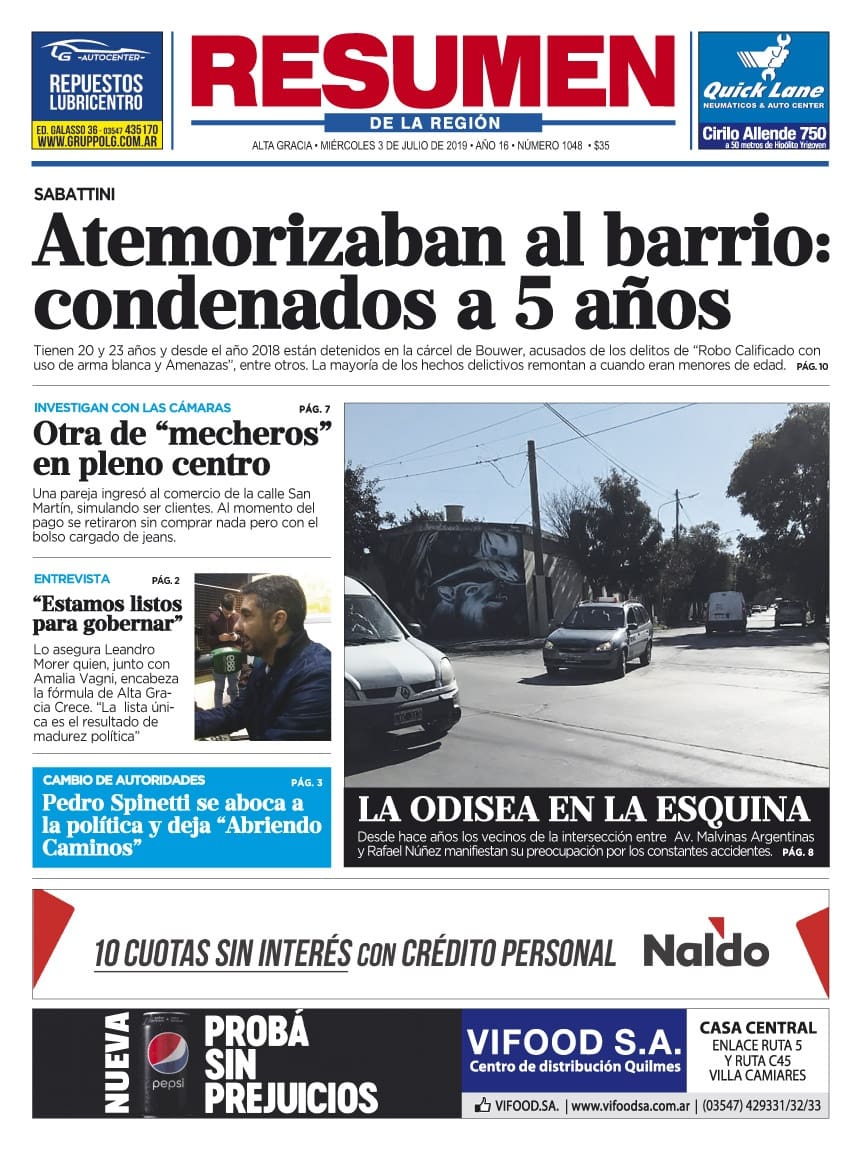 LG -AUTOCENTER-
REPUESTOS LUBRICENTRO
ED. GALASSO 36 - 03547 435170
WWW.GRUPPOLG.COM.AR

RESUMEN
DE LA REGIÓN
ALTA GRACIA • MIÉRCOLES 3 DE JULIO DE 2019 • AÑO 16 • NÚMERO 1048 • $35

Quick Lane
NEUMÁTICOS & AUTO CENTER
Cirilo Allende 750
a 50 metros de Hipólito Yrigoyen

SABATTINI
Atemorizaban al barrio: condenados a 5 años
Tienen 20 y 23 años y desde el año 2018 están detenidos en la cárcel de Bouwer, acusados de los delitos de "Robo Calificado con uso de arma blanca y Amenazas", entre otros. La mayoría de los hechos delictivos remontan a cuando eran menores de edad. PÁG. 10

INVESTIGAN CON LAS CÁMARAS PÁG. 7
Otra de "mecheros" en pleno centro
Una pareja ingresó al comercio de la calle San Martín, simulando ser clientes. Al momento del pago se retiraron sin comprar nada pero con el bolso cargado de jeans.

ENTREVISTA PÁG. 2
"Estamos listos para gobernar"
Lo asegura Leandro Morer quien, junto con Amalia Vagni, encabeza la fórmula de Alta Gracia Crece. "La lista única es el resultado de madurez política"

CAMBIO DE AUTORIDADES PÁG. 3
Pedro Spinetti se aboca a la política y deja "Abriendo Caminos"

LA ODISEA EN LA ESQUINA
Desde hace años los vecinos de la intersección entre Av. Malvinas Argentinas y Rafael Núñez manifiestan su preocupación por los constantes accidentes. PÁG. 8

10 CUOTAS SIN INTERÉS CON CRÉDITO PERSONAL Naldo

NUEVA
pepsi
PROBÁ SIN PREJUICIOS
VIFOOD S.A.
Centro de distribución Quilmes
CASA CENTRAL
ENLACE RUTA 5 Y RUTA C45
VILLA CAMIARES
VIFOOD.SA. | www.vifoodsa.com.ar | (03547) 429331/32/33